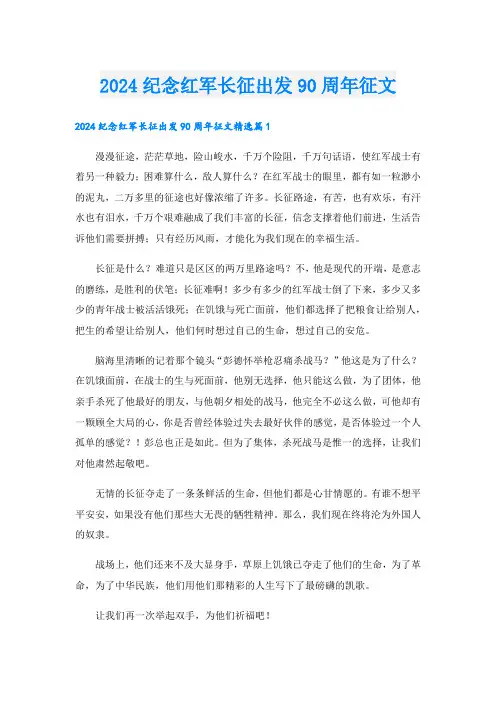 2024 纪念红军长征出发 90 周年征文

2024 纪念红军长征出发 90 周年征文精选篇 1

漫漫征途，茫茫草地，险山峻水，千万个险阻，千万句话语，使红军战士有着另一种毅力：困难算什么，敌人算什么？在红军战士的眼里，都有如一粒渺小的泥丸，二万多里的征途也好像浓缩了许多。长征路途，有苦，也有欢乐，有汗水也有泪水，千万个艰难融成了我们丰富的长征，信念支撑着他们前进，生活告诉他们需要拼搏：只有经历风雨，才能化为我们现在的幸福生活。

长征是什么？难道只是区区的两万里路途吗？不，他是现代的开端，是意志的磨练，是胜利的伏笔；长征难啊！多少有多少的红军战士倒了下来，多少又多少的青年战士被活活饿死；在饥饿与死亡面前，他们都选择了把粮食让给别人，把生的希望让给别人，他们何时想过自己的生命，想过自己的安危。

脑海里清晰的记着那个镜头“彭德怀举枪忍痛杀战马？”他这是为了什么？在饥饿面前，在战士的生与死面前，他别无选择，他只能这么做，为了团体，他亲手杀死了他最好的朋友，与他朝夕相处的战马，他完全不必这么做，可他却有一颗顾全大局的心，你是否曾经体验过失去最好伙伴的感觉，是否体验过一个人孤单的感觉？！彭总也正是如此。但为了集体，杀死战马是惟一的选择，让我们对他肃然起敬吧。

无情的长征夺走了一条条鲜活的生命，但他们都是心甘情愿的。有谁不想平平安安，如果没有他们那些大无畏的牺牲精神。那么，我们现在终将沦为外国人的奴隶。

战场上，他们还来不及大显身手，草原上饥饿已夺走了他们的生命，为了革命，为了中华民族，他们用他们那精彩的人生写下了最磅礴的凯歌。

让我们再一次举起双手，为他们祈福吧！